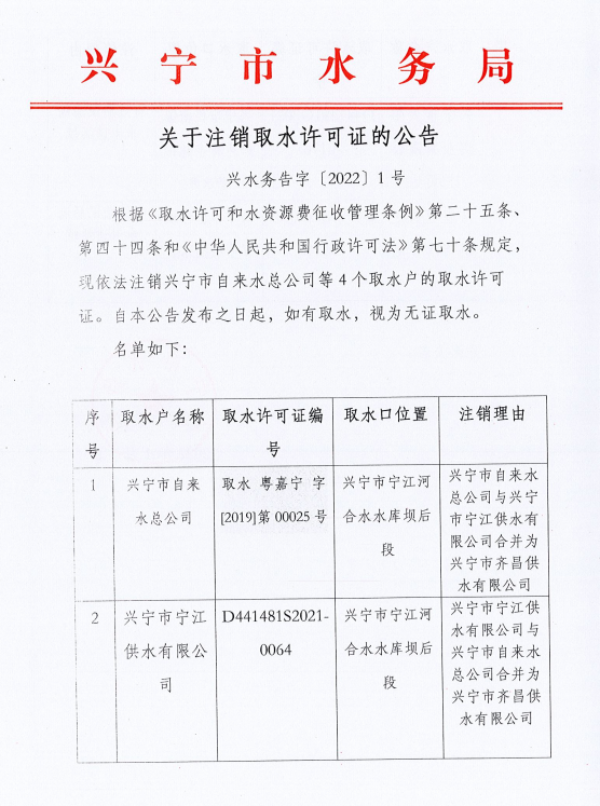 兴宁市水务局

关于注销取水许可证的公告

兴水务告字〔2022〕1号

根据《取水许可和水资源费征收管理条例》第二十五条、第四十四条和《中华人民共和国行政许可法》第七十条规定，现依法注销兴宁市自来水总公司等4个取水户的取水许可证。自本公告发布之日起，如有取水，视为无证取水。

名单如下:

| 序号 | 取水户名称 | 取水许可证编号 | 取水口位置 | 注销理由 |
|---|---|---|---|---|
| 1 | 兴宁市自来水总公司 | 取水 粤嘉宁 字[2019]第00025号 | 兴宁市宁江河合水水库坝后段 | 兴宁市自来水总公司与兴宁市宁江供水有限公司合并为兴宁市齐昌供水有限公司 |
| 2 | 兴宁市宁江供水有限公司 | D441481S2021-0064 | 兴宁市宁江河合水水库坝后段 | 兴宁市宁江供水有限公司与兴宁市自来水总公司合并为兴宁市齐昌供水有限公司 |